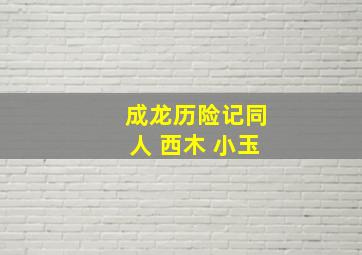 成龙历险记同人 西木 小玉